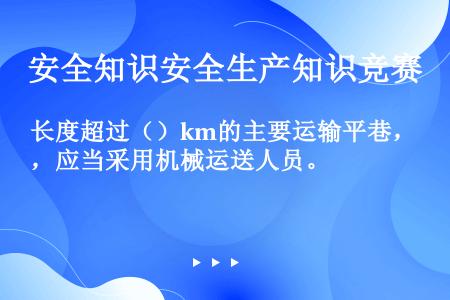 安全知识安全生产知识竞赛

长度超过（）km的主要运输平巷，，应当采用机械运送人员。

▶ ▶ ▶